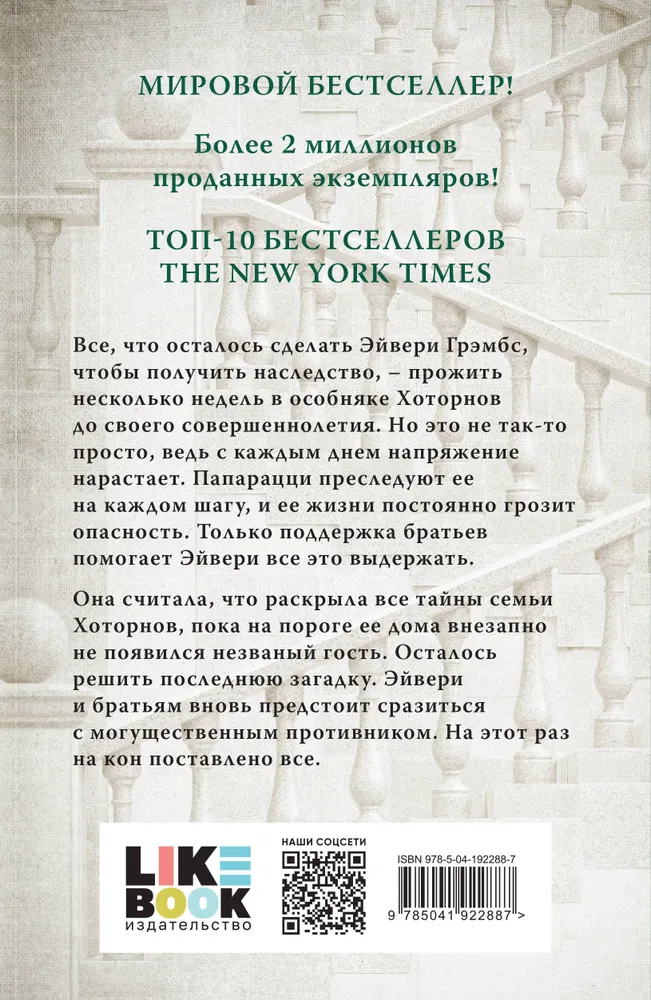 МИРОВОЙ БЕСТСЕЛЛЕР!

Более 2 миллионов проданных экземпляров!

ТОП-10 БЕСТСЕЛЛЕРОВ THE NEW YORK TIMES

Все, что осталось сделать Эйвери Грэмбс, чтобы получить наследство, – прожить несколько недель в особняке Хоторнов до своего совершеннолетия. Но это не так-то просто, ведь с каждым днем напряжение нарастает. Папарацци преследуют ее на каждом шагу, и ее жизни постоянно грозит опасность. Только поддержка братьев помогает Эйвери все это выдержать.

Она считала, что раскрыла все тайны семьи Хоторнов, пока на пороге ее дома внезапно не появился незваный гость. Осталось решить последнюю загадку. Эйвери и братьям вновь предстоит сразиться с могущественным противником. На этот раз на кон поставлено все.

LIKE BOOK
издательство

НАШИ СОЦСЕТИ

ISBN 978-5-04-192288-7

9 785041 922887 >